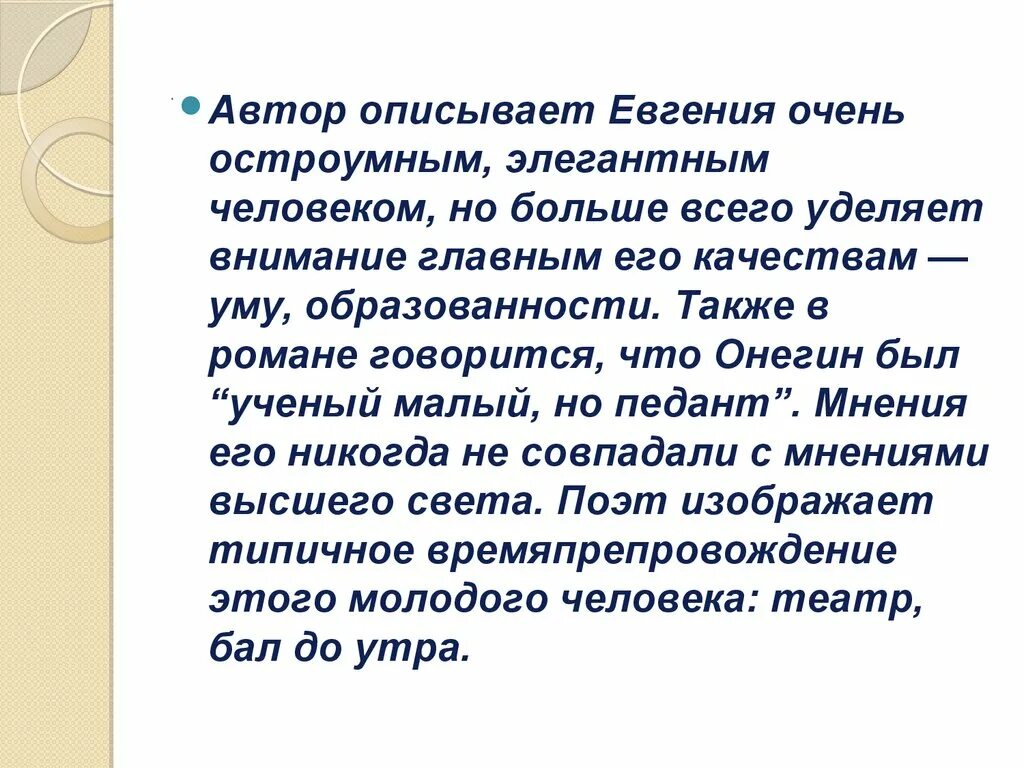 Автор описывает Евгения очень остроумным, элегантным человеком, но больше всего уделяет внимание главным его качествам — уму, образованности. Также в романе говорится, что Онегин был “ученый малый, но педант”. Мнения его никогда не совпадали с мнениями высшего света. Поэт изображает типичное времяпрепровождение этого молодого человека: театр, бал до утра.